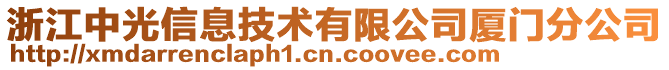 浙江中光信息技术有限公司厦门分公司
http://xmdarrenclaph1.cn.coovee.com